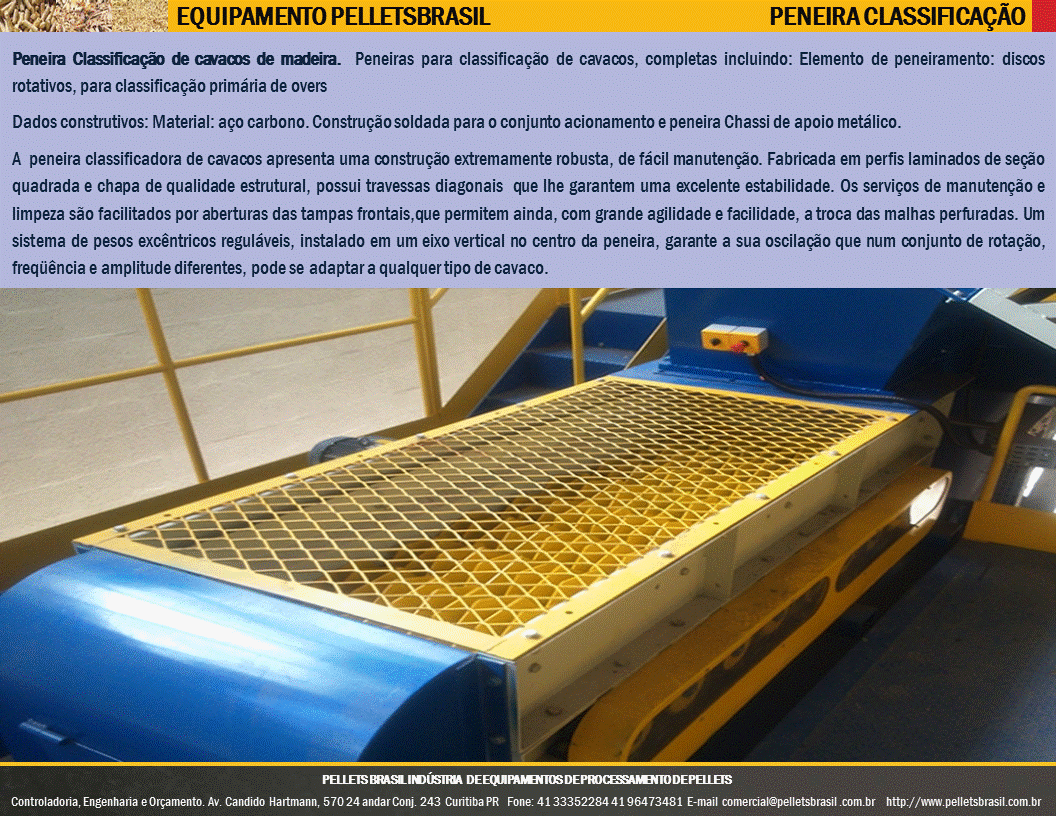 EQUIPAMENTO PELLETSBRASIL

PENEIRA CLASSIFICAÇÃO

Peneira Classificação de cavacos de madeira. Peneiras para classificação de cavacos, completas incluindo: Elemento de peneiramento: discos rotativos, para classificação primária de overs

Dados construtivos: Material: aço carbono. Construção soldada para o conjunto acionamento e peneira Chassi de apoio metálico.

A peneira classificadora de cavacos apresenta uma construção extremamente robusta, de fácil manutenção. Fabricada em perfis laminados de seção quadrada e chapa de qualidade estrutural, possui travessas diagonais que lhe garantem uma excelente estabilidade. Os serviços de manutenção e limpeza são facilitados por aberturas das tampas frontais,que permitem ainda, com grande agilidade e facilidade, a troca das malhas perfuradas. Um sistema de pesos excêntricos reguláveis, instalado em um eixo vertical no centro da peneira, garante a sua oscilação que num conjunto de rotação, freqüência e amplitude diferentes, pode se adaptar a qualquer tipo de cavaco.

PELLETS BRASIL INDÚSTRIA DE EQUIPAMENTOS DE PROCESSAMENTO DE PELLETS

Controladoria, Engenharia e Orçamento. Av. Candido Hartmann, 570 24 andar Conj. 243 Curitiba PR Fone: 41 33352284 41 96473481 E-mail comercial@pelletsbrasil .com.br http://www.pelletsbrasil.com.br